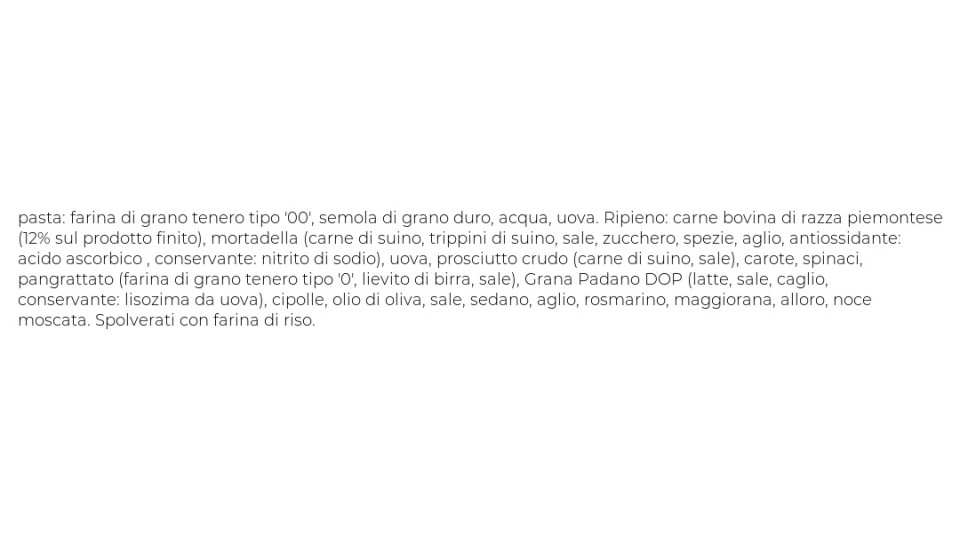 pasta: farina di grano tenero tipo '00', semola di grano duro, acqua, uova. Ripieno: carne bovina di razza piemontese (12% sul prodotto finito), mortadella (carne di suino, trippini di suino, sale, zucchero, spezie, aglio, antiossidante: acido ascorbico , conservante: nitrito di sodio), uova, prosciutto crudo (carne di suino, sale), carote, spinaci, pangrattato (farina di grano tenero tipo '0', lievito di birra, sale), Grana Padano DOP (latte, sale, caglio, conservante: lisozima da uova), cipolle, olio di oliva, sale, sedano, aglio, rosmarino, maggiorana, alloro, noce moscata. Spolverati con farina di riso.